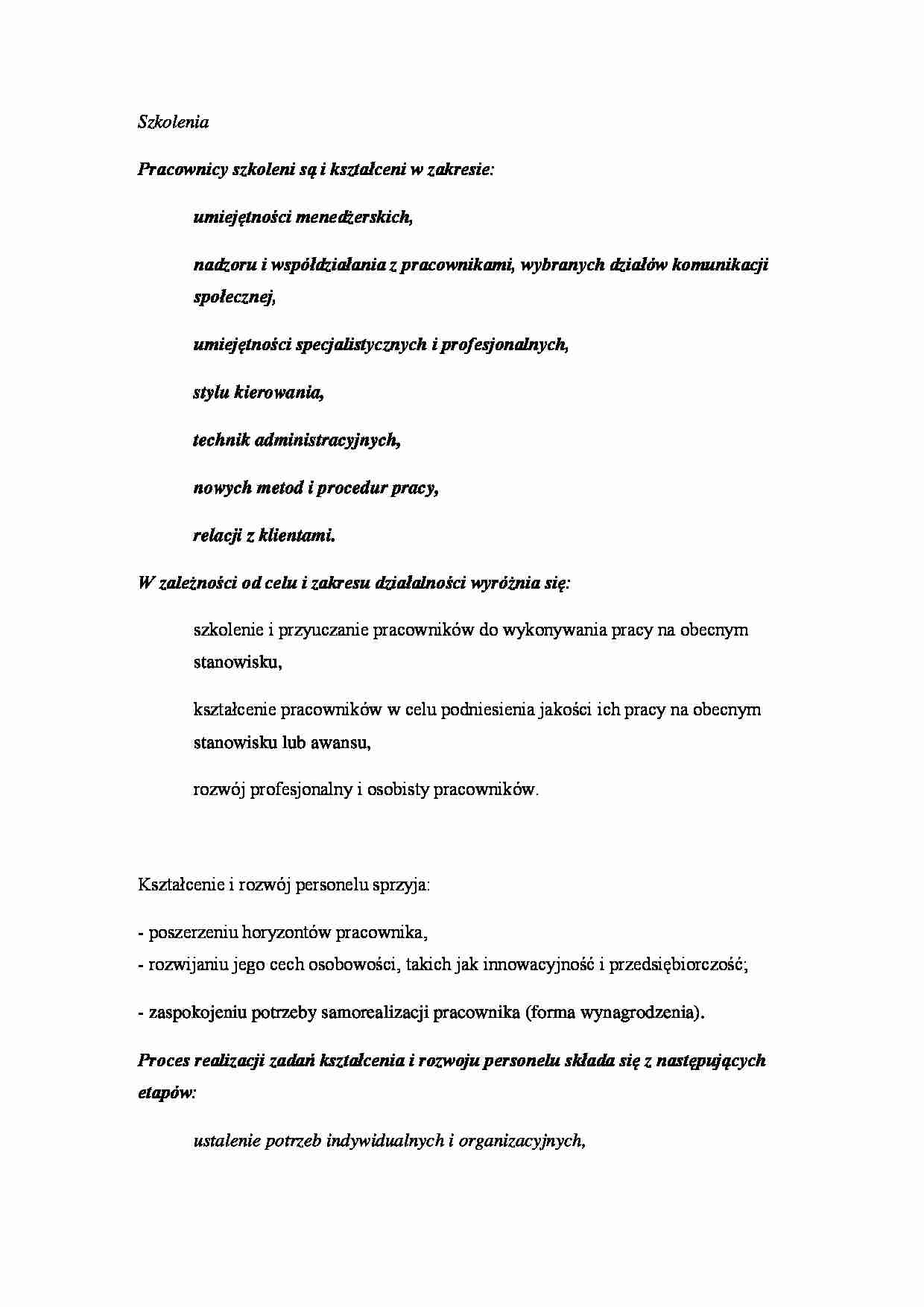 Szkolenia

Pracownicy szkoleni są i kształceni w zakresie:

umiejętności menedżerskich,

nadzoru i współdziałania z pracownikami, wybranych działów komunikacji społecznej,

umiejętności specjalistycznych i profesjonalnych,

stylu kierowania,

technik administracyjnych,

nowych metod i procedur pracy,

relacji z klientami.

W zależności od celu i zakresu działalności wyróżnia się:

szkolenie i przyuczanie pracowników do wykonywania pracy na obecnym stanowisku,

kształcenie pracowników w celu podniesienia jakości ich pracy na obecnym stanowisku lub awansu,

rozwój profesjonalny i osobisty pracowników.

Kształcenie i rozwój personelu sprzyja:

- poszerzeniu horyzontów pracownika,
- rozwijaniu jego cech osobowości, takich jak innowacyjność i przedsiębiorczość;

- zaspokojeniu potrzeby samorealizacji pracownika (forma wynagrodzenia).

Proces realizacji zadań kształcenia i rozwoju personelu składa się z następujących etapów:

ustalenie potrzeb indywidualnych i organizacyjnych,